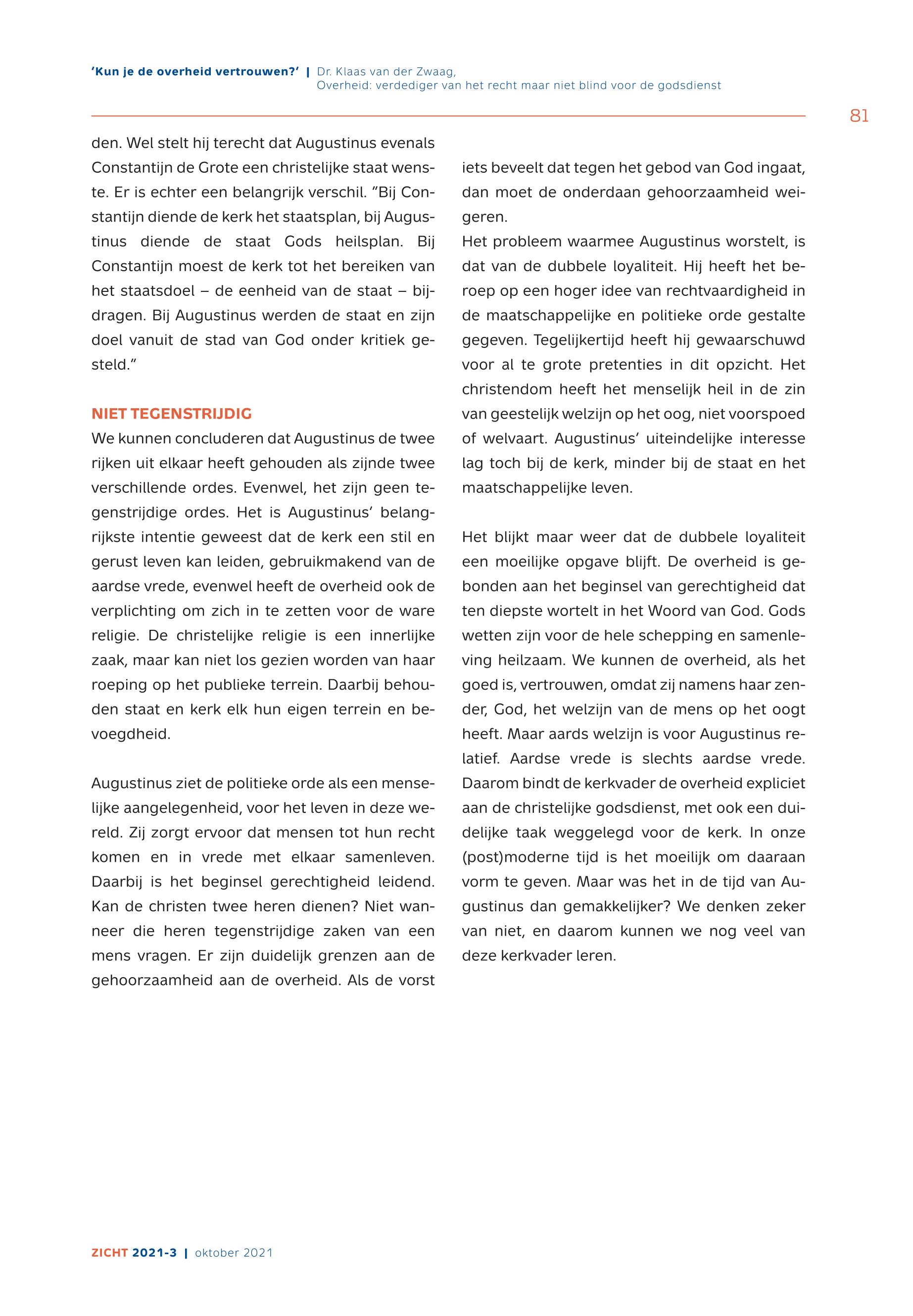 'Kun je de overheid vertrouwen?' | Dr. Klaas van der Zwaag, Overheid: verdediger van het recht maar niet blind voor de godsdienst

81

den. Wel stelt hij terecht dat Augustinus evenals Constantijn de Grote een christelijke staat wenste. Er is echter een belangrijk verschil. "Bij Constantijn diende de kerk het staatsplan, bij Augustinus diende de staat Gods heilsplan. Bij Constantijn moest de kerk tot het bereiken van het staatsdoel – de eenheid van de staat – bijdragen. Bij Augustinus werden de staat en zijn doel vanuit de stad van God onder kritiek gesteld."

NIET TEGENSTRIJDIG
We kunnen concluderen dat Augustinus de twee rijken uit elkaar heeft gehouden als zijnde twee verschillende ordes. Evenwel, het zijn geen tegenstrijdige ordes. Het is Augustinus' belangrijkste intentie geweest dat de kerk een stil en gerust leven kan leiden, gebruikmakend van de aardse vrede, evenwel heeft de overheid ook de verplichting om zich in te zetten voor de ware religie. De christelijke religie is een innerlijke zaak, maar kan niet los gezien worden van haar roeping op het publieke terrein. Daarbij behouden staat en kerk elk hun eigen terrein en bevoegdheid.

Augustinus ziet de politieke orde als een menselijke aangelegenheid, voor het leven in deze wereld. Zij zorgt ervoor dat mensen tot hun recht komen en in vrede met elkaar samenleven. Daarbij is het beginsel gerechtigheid leidend. Kan de christen twee heren dienen? Niet wanneer die heren tegenstrijdige zaken van een mens vragen. Er zijn duidelijk grenzen aan de gehoorzaamheid aan de overheid. Als de vorst iets beveelt dat tegen het gebod van God ingaat, dan moet de onderdaan gehoorzaamheid weigeren.
Het probleem waarmee Augustinus worstelt, is dat van de dubbele loyaliteit. Hij heeft het beroep op een hoger idee van rechtvaardigheid in de maatschappelijke en politieke orde gestalte gegeven. Tegelijkertijd heeft hij gewaarschuwd voor al te grote pretenties in dit opzicht. Het christendom heeft het menselijk heil in de zin van geestelijk welzijn op het oog, niet voorspoed of welvaart. Augustinus' uiteindelijke interesse lag toch bij de kerk, minder bij de staat en het maatschappelijke leven.

Het blijkt maar weer dat de dubbele loyaliteit een moeilijke opgave blijft. De overheid is gebonden aan het beginsel van gerechtigheid dat ten diepste wortelt in het Woord van God. Gods wetten zijn voor de hele schepping en samenleving heilzaam. We kunnen de overheid, als het goed is, vertrouwen, omdat zij namens haar zender, God, het welzijn van de mens op het oogt heeft. Maar aards welzijn is voor Augustinus relatief. Aardse vrede is slechts aardse vrede. Daarom bindt de kerkvader de overheid expliciet aan de christelijke godsdienst, met ook een duidelijke taak weggelegd voor de kerk. In onze (post)moderne tijd is het moeilijk om daaraan vorm te geven. Maar was het in de tijd van Augustinus dan gemakkelijker? We denken zeker van niet, en daarom kunnen we nog veel van deze kerkvader leren.

ZICHT 2021-3 | oktober 2021